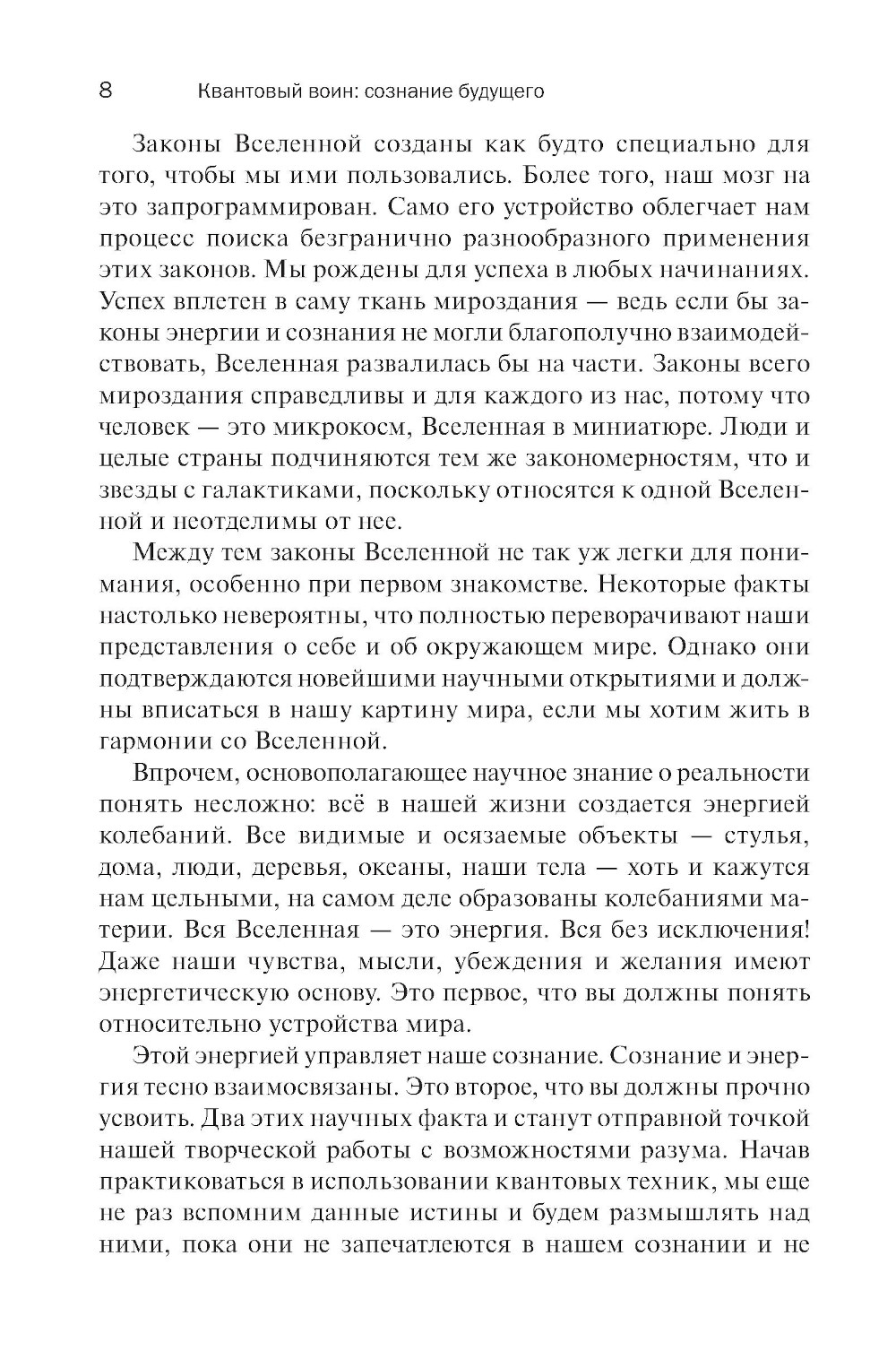 8 Квантовый воин: сознание будущего

Законы Вселенной созданы как будто специально для того, чтобы мы ими пользовались. Более того, наш мозг на это запрограммирован. Само его устройство облегчает нам процесс поиска безгранично разнообразного применения этих законов. Мы рождены для успеха в любых начинаниях. Успех вплетен в саму ткань мироздания — ведь если бы законы энергии и сознания не могли благополучно взаимодействовать, Вселенная развалилась бы на части. Законы всего мироздания справедливы и для каждого из нас, потому что человек — это микрокосм, Вселенная в миниатюре. Люди и целые страны подчиняются тем же закономерностям, что и звезды с галактиками, поскольку относятся к одной Вселенной и неотделимы от нее.

Между тем законы Вселенной не так уж легки для понимания, особенно при первом знакомстве. Некоторые факты настолько невероятны, что полностью переворачивают наши представления о себе и об окружающем мире. Однако они подтверждаются новейшими научными открытиями и должны вписаться в нашу картину мира, если мы хотим жить в гармонии со Вселенной.

Впрочем, основополагающее научное знание о реальности понять несложно: всё в нашей жизни создается энергией колебаний. Все видимые и осязаемые объекты — стулья, дома, люди, деревья, океаны, наши тела — хоть и кажутся нам цельными, на самом деле образованы колебаниями материи. Вся Вселенная — это энергия. Вся без исключения! Даже наши чувства, мысли, убеждения и желания имеют энергетическую основу. Это первое, что вы должны понять относительно устройства мира.

Этой энергией управляет наше сознание. Сознание и энергия тесно взаимосвязаны. Это второе, что вы должны прочно усвоить. Два этих научных факта и станут отправной точкой нашей творческой работы с возможностями разума. Начав практиковаться в использовании квантовых техник, мы еще не раз вспомним данные истины и будем размышлять над ними, пока они не запечатлеются в нашем сознании и не